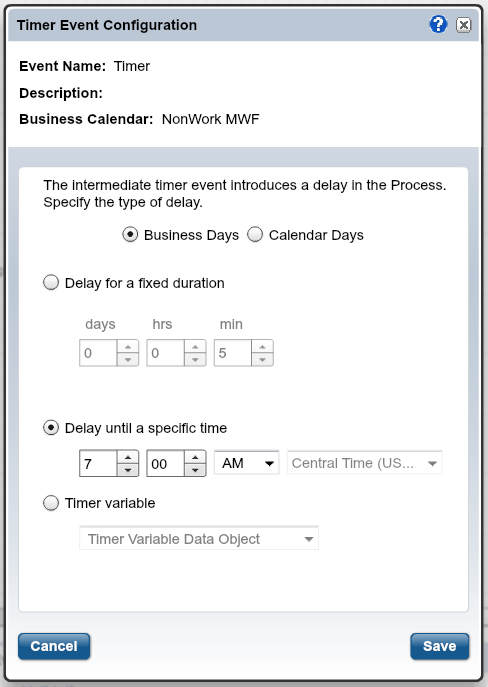 Timer Event Configuration

Event Name: Timer

Description:

Business Calendar: NonWork MWF

The intermediate timer event introduces a delay in the Process. Specify the type of delay.

Business Days Calendar Days

Delay for a fixed duration

days hrs min

0 0 5

Delay until a specific time

7 00 AM Central Time (US...

Timer variable

Timer Variable Data Object

Cancel

Save